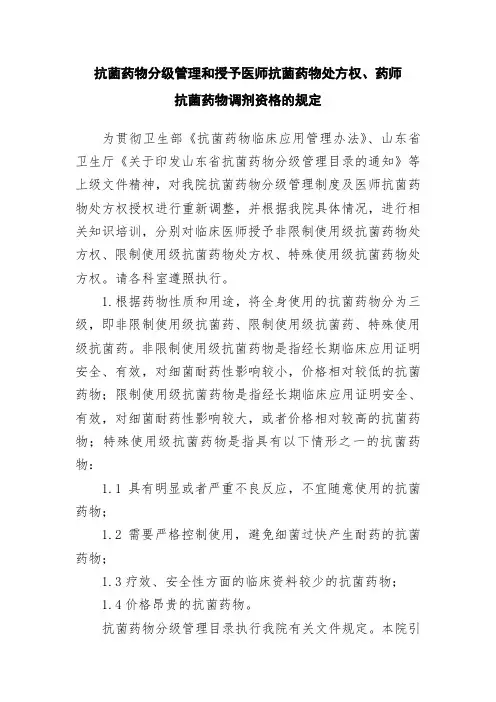 抗菌药物分级管理和授予医师抗菌药物处方权、药师抗菌药物调剂资格的规定

为贯彻卫生部《抗菌药物临床应用管理办法》、山东省卫生厅《关于印发山东省抗菌药物分级管理目录的通知》等上级文件精神，对我院抗菌药物分级管理制度及医师抗菌药物处方权授权进行重新调整，并根据我院具体情况，进行相关知识培训，分别对临床医师授予非限制使用级抗菌药物处方权、限制使用级抗菌药物处方权、特殊使用级抗菌药物处方权。请各科室遵照执行。

1.根据药物性质和用途，将全身使用的抗菌药物分为三级，即非限制使用级抗菌药、限制使用级抗菌药、特殊使用级抗菌药。非限制使用级抗菌药物是指经长期临床应用证明安全、有效，对细菌耐药性影响较小，价格相对较低的抗菌药物；限制使用级抗菌药物是指经长期临床应用证明安全、有效，对细菌耐药性影响较大，或者价格相对较高的抗菌药物；特殊使用级抗菌药物是指具有以下情形之一的抗菌药物：

1.1 具有明显或者严重不良反应，不宜随意使用的抗菌药物；

1.2 需要严格控制使用，避免细菌过快产生耐药的抗菌药物；

1.3 疗效、安全性方面的临床资料较少的抗菌药物；

1.4 价格昂贵的抗菌药物。

抗菌药物分级管理目录执行我院有关文件规定。本院引